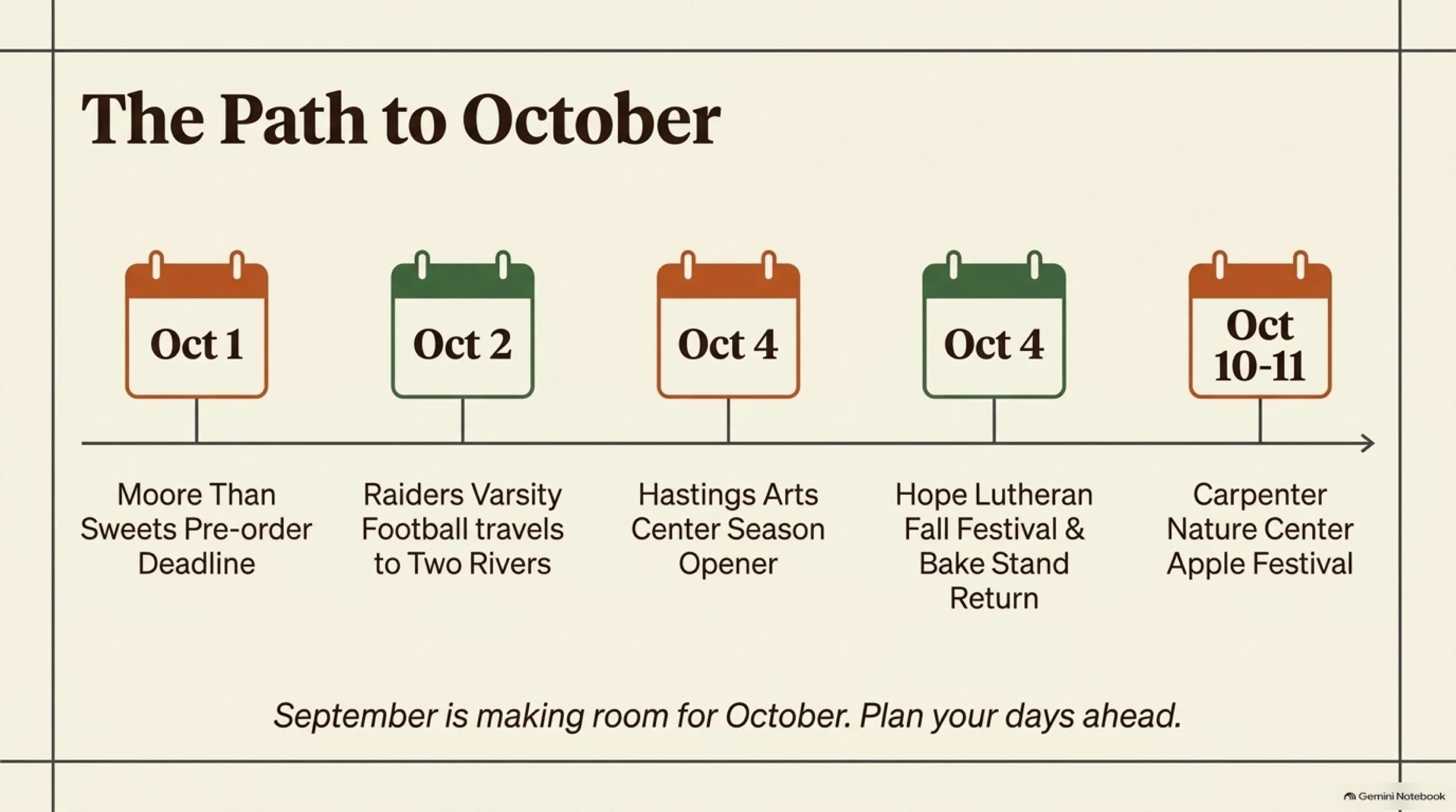 The Path to October

Oct 1

Moore Than Sweets Pre-order Deadline

Oct 2

Raiders Varsity Football travels to Two Rivers

Oct 4

Hastings Arts Center Season Opener

Oct 4

Hope Lutheran Fall Festival & Bake Stand Return

Oct 10-11

Carpenter Nature Center Apple Festival

September is making room for October. Plan your days ahead.

Gemini Notebook